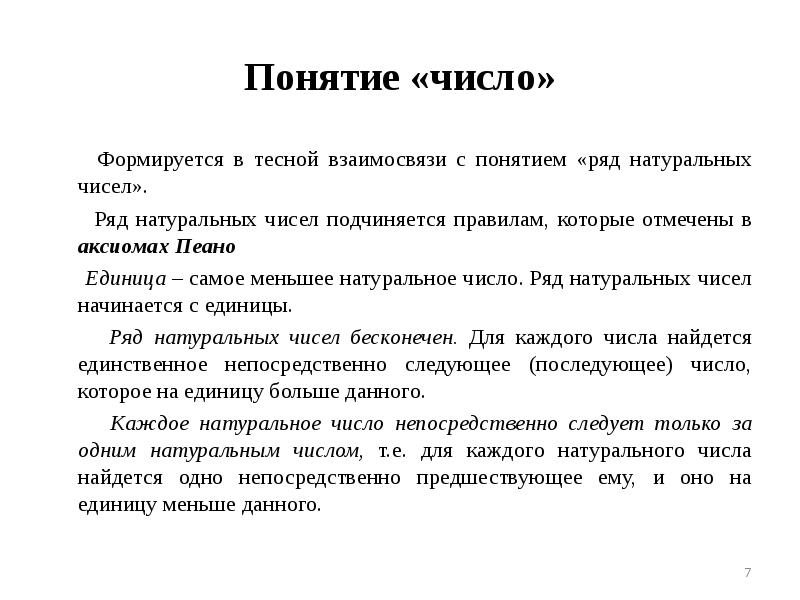 Понятие «число»

Формируется в тесной взаимосвязи с понятием «ряд натуральных чисел».

Ряд натуральных чисел подчиняется правилам, которые отмечены в аксиомах Пеано

Единица – самое меньшее натуральное число. Ряд натуральных чисел начинается с единицы.

Ряд натуральных чисел бесконечен. Для каждого числа найдется единственное непосредственно следующее (последующее) число, которое на единицу больше данного.

Каждое натуральное число непосредственно следует только за одним натуральным числом, т.е. для каждого натурального числа найдется одно непосредственно предшествующее ему, и оно на единицу меньше данного.

7